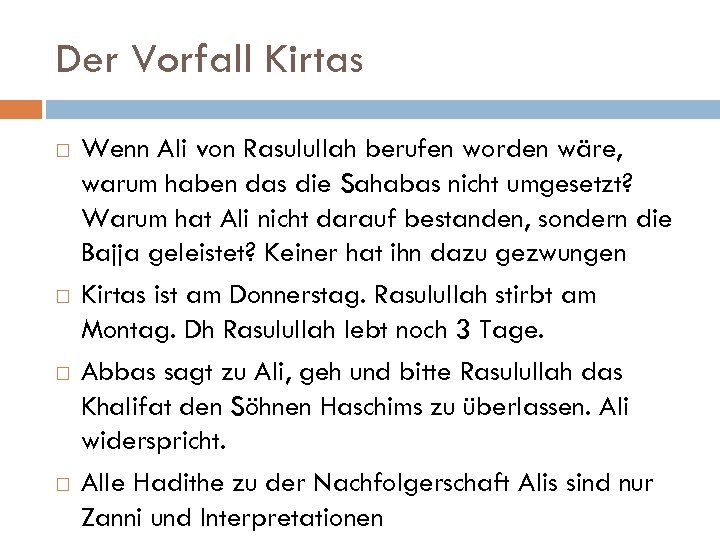 Der Vorfall Kirtas

□ Wenn Ali von Rasulullah berufen worden wäre, warum haben das die Sahabas nicht umgesetzt? Warum hat Ali nicht darauf bestanden, sondern die Bajja geleistet? Keiner hat ihn dazu gezwungen

□ Kirtas ist am Donnerstag. Rasulullah stirbt am Montag. Dh Rasulullah lebt noch 3 Tage.

□ Abbas sagt zu Ali, geh und bitte Rasulullah das Khalifat den Söhnen Haschims zu überlassen. Ali widerspricht.

□ Alle Hadithe zu der Nachfolgerschaft Alis sind nur Zanni und Interpretationen